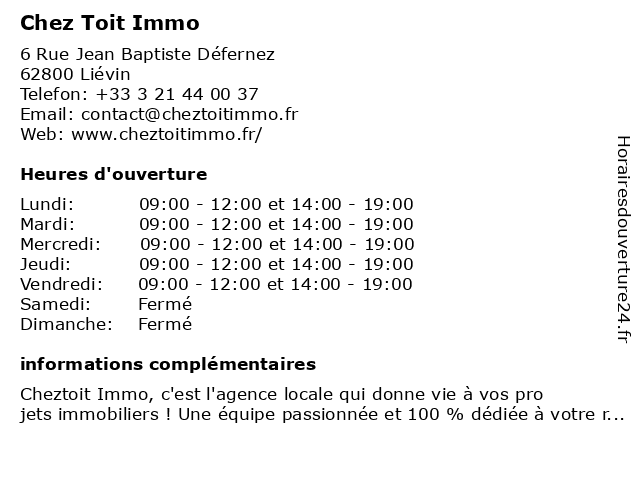 Chez Toit Immo

6 Rue Jean Baptiste Défernez
62800 Liévin
Telefon: +33 3 21 44 00 37
Email: contact@cheztoitimmo.fr
Web: www.cheztoitimmo.fr/

Heures d'ouverture

| | |
|---|---|
| Lundi: | 09:00 - 12:00 et 14:00 - 19:00 |
| Mardi: | 09:00 - 12:00 et 14:00 - 19:00 |
| Mercredi: | 09:00 - 12:00 et 14:00 - 19:00 |
| Jeudi: | 09:00 - 12:00 et 14:00 - 19:00 |
| Vendredi: | 09:00 - 12:00 et 14:00 - 19:00 |
| Samedi: | Fermé |
| Dimanche: | Fermé |

informations complémentaires

Cheztoit Immo, c'est l'agence locale qui donne vie à vos pro jets immobiliers ! Une équipe passionnée et 100 % dédiée à votre r...

Horairesdouverture24.fr